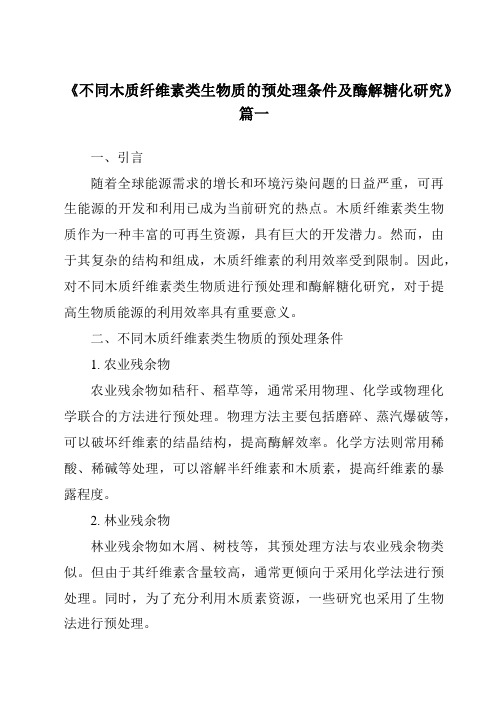 《不同木质纤维素类生物质的预处理条件及酶解糖化研究》篇一

一、引言

随着全球能源需求的增长和环境污染问题的日益严重，可再生能源的开发和利用已成为当前研究的热点。木质纤维素类生物质作为一种丰富的可再生资源，具有巨大的开发潜力。然而，由于其复杂的结构和组成，木质纤维素的利用效率受到限制。因此，对不同木质纤维素类生物质进行预处理和酶解糖化研究，对于提高生物质能源的利用效率具有重要意义。

二、不同木质纤维素类生物质的预处理条件

1. 农业残余物

农业残余物如秸秆、稻草等，通常采用物理、化学或物理化学联合的方法进行预处理。物理方法主要包括磨碎、蒸汽爆破等，可以破坏纤维素的结晶结构，提高酶解效率。化学方法则常用稀酸、稀碱等处理，可以溶解半纤维素和木质素，提高纤维素的暴露程度。

2. 林业残余物

林业残余物如木屑、树枝等，其预处理方法与农业残余物类似。但由于其纤维素含量较高，通常更倾向于采用化学法进行预处理。同时，为了充分利用木质素资源，一些研究也采用了生物法进行预处理。